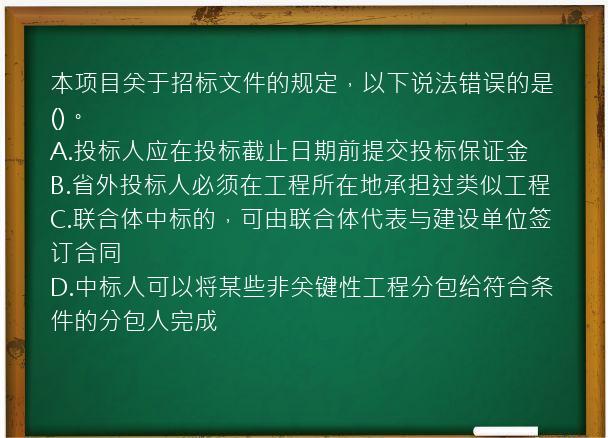 本项目关于招标文件的规定，以下说法错误的是()。
A.投标人应在投标截止日期前提交投标保证金
B.省外投标人必须在工程所在地承担过类似工程
C.联合体中标的，可由联合体代表与建设单位签订合同
D.中标人可以将某些非关键性工程分包给符合条件的分包人完成